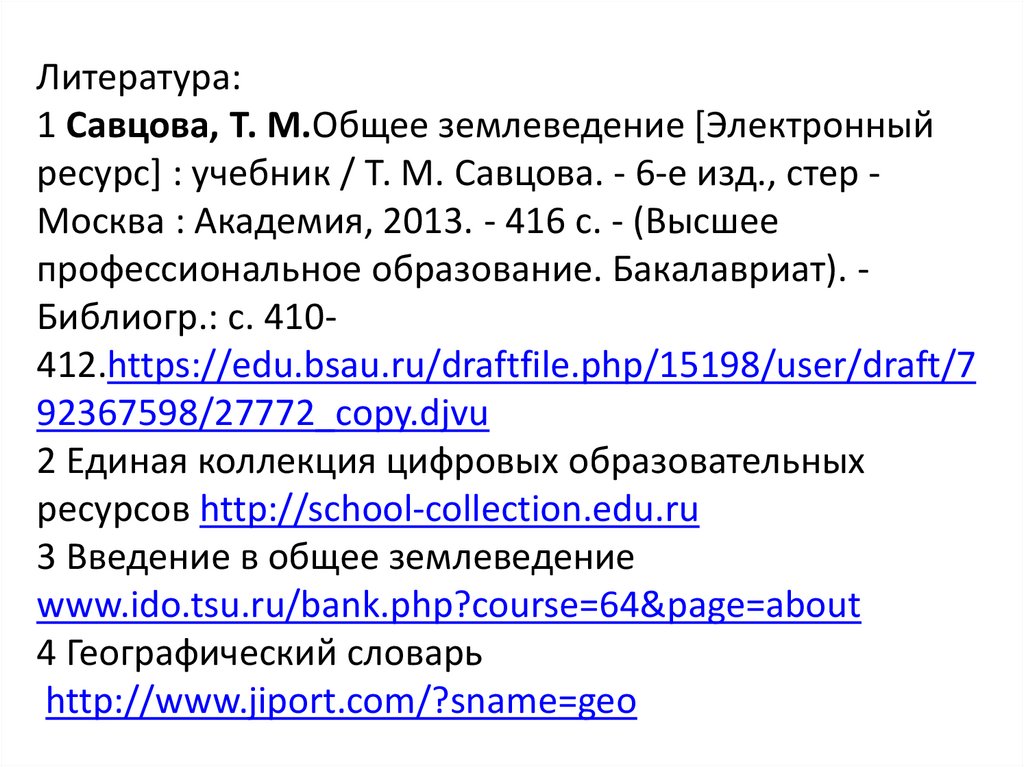 Литература:
1 Савцова, Т. М.Общее землеведение [Электронный ресурс] : учебник / Т. М. Савцова. - 6-е изд., стер - Москва : Академия, 2013. - 416 с. - (Высшее профессиональное образование. Бакалавриат). - Библиогр.: с. 410-412.https://edu.bsau.ru/draftfile.php/15198/user/draft/792367598/27772_copy.djvu
2 Единая коллекция цифровых образовательных ресурсов http://school-collection.edu.ru
3 Введение в общее землеведение www.ido.tsu.ru/bank.php?course=64&page=about
4 Географический словарь
http://www.jiport.com/?sname=geo